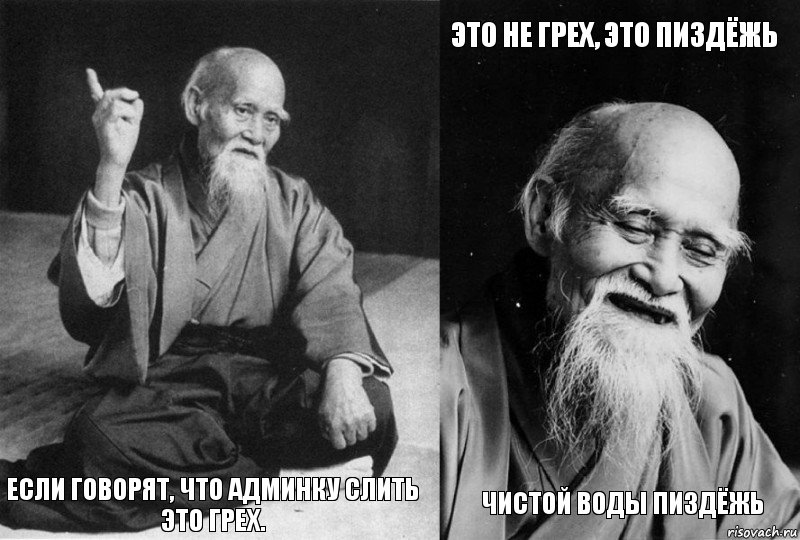 ЕСЛИ ГОВОРЯТ, ЧТО АДМИНКУ СЛИТЬ ЭТО ГРЕХ.

ЭТО НЕ ГРЕХ, ЭТО ПИЗДЁЖЬ

ЧИСТОЙ ВОДЫ ПИЗДЁЖЬ

risovach.ru